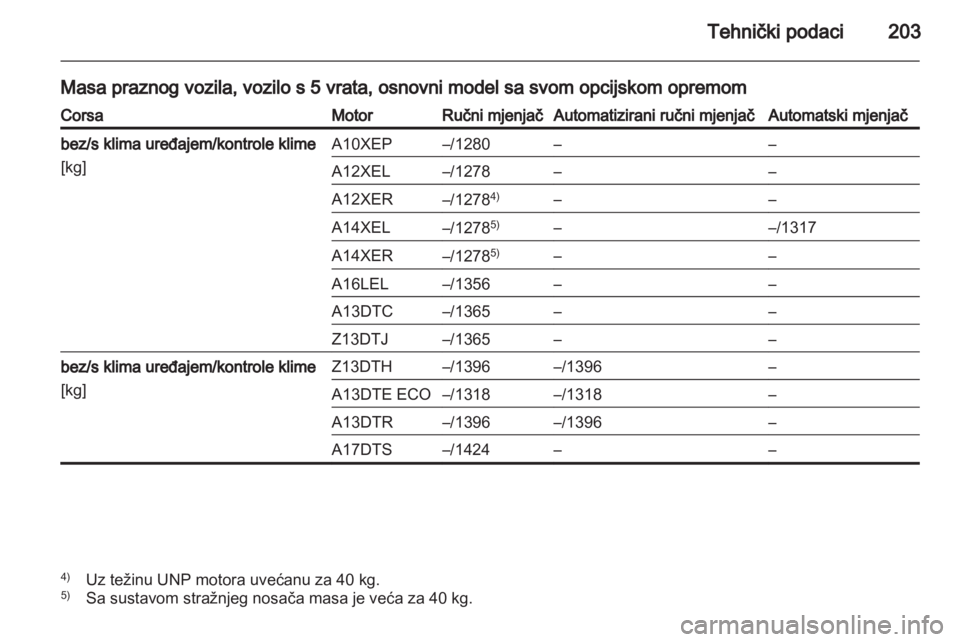 Tehnički podaci 203

Masa praznog vozila, vozilo s 5 vrata, osnovni model sa svom opcijskom opremom

| Corsa | Motor | Ručni mjenjač | Automatizirani ručni mjenjač | Automatski mjenjač |
|---|---|---|---|---|
| bez/s klima uređajem/kontrole klime [kg] | A10XEP | –/1280 | – | – |
| | A12XEL | –/1278 | – | – |
| | A12XER | –/1278$^{4)}$ | – | – |
| | A14XEL | –/1278$^{5)}$ | – | –/1317 |
| | A14XER | –/1278$^{5)}$ | – | – |
| | A16LEL | –/1356 | – | – |
| | A13DTC | –/1365 | – | – |
| | Z13DTJ | –/1365 | – | – |
| bez/s klima uređajem/kontrole klime [kg] | Z13DTH | –/1396 | –/1396 | – |
| | A13DTE ECO | –/1318 | –/1318 | – |
| | A13DTR | –/1396 | –/1396 | – |
| | A17DTS | –/1424 | – | – |

$^{4)}$ Uz težinu UNP motora uvećanu za 40 kg.
$^{5)}$ Sa sustavom stražnjeg nosača masa je veća za 40 kg.

carmanualsonline.info